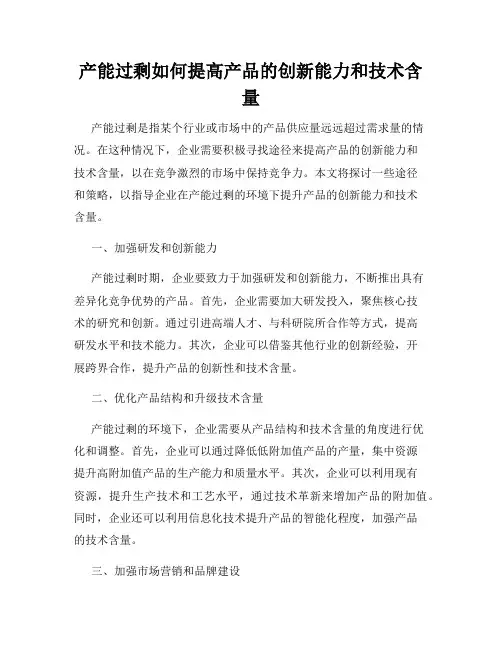 产能过剩如何提高产品的创新能力和技术含量

产能过剩是指某个行业或市场中的产品供应量远远超过需求量的情况。在这种情况下，企业需要积极寻找途径来提高产品的创新能力和技术含量，以在竞争激烈的市场中保持竞争力。本文将探讨一些途径和策略，以指导企业在产能过剩的环境下提升产品的创新能力和技术含量。

一、加强研发和创新能力

产能过剩时期，企业要致力于加强研发和创新能力，不断推出具有差异化竞争优势的产品。首先，企业需要加大研发投入，聚焦核心技术的研究和创新。通过引进高端人才、与科研院所合作等方式，提高研发水平和技术能力。其次，企业可以借鉴其他行业的创新经验，开展跨界合作，提升产品的创新性和技术含量。

二、优化产品结构和升级技术含量

产能过剩的环境下，企业需要从产品结构和技术含量的角度进行优化和调整。首先，企业可以通过降低低附加值产品的产量，集中资源提升高附加值产品的生产能力和质量水平。其次，企业可以利用现有资源，提升生产技术和工艺水平，通过技术革新来增加产品的附加值。同时，企业还可以利用信息化技术提升产品的智能化程度，加强产品的技术含量。

三、加强市场营销和品牌建设